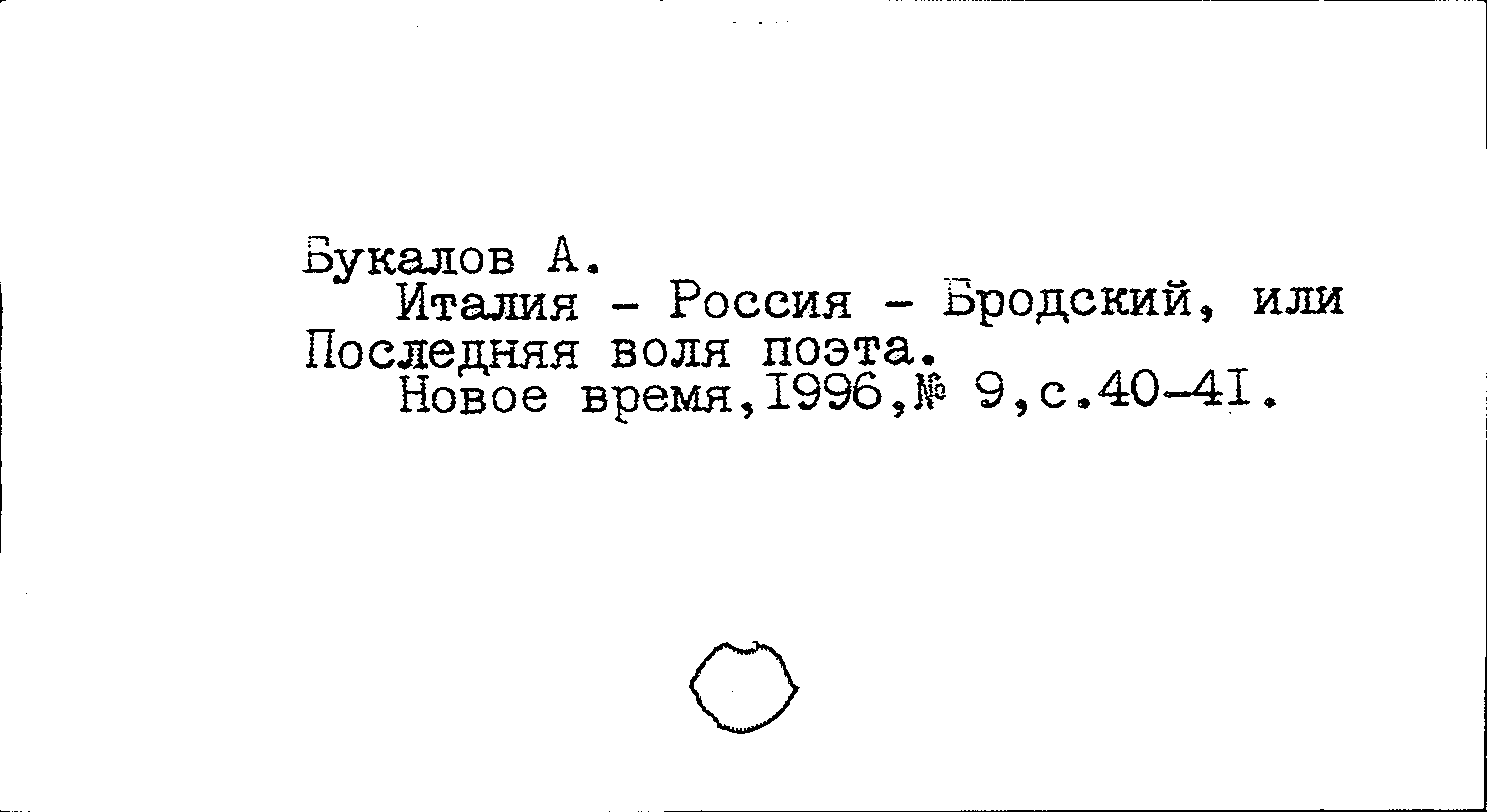 Букалов А.

Италия - Россия - Бродский, или Последняя воля поэта.

Новое время,I996,№ 9,с.40-4I.